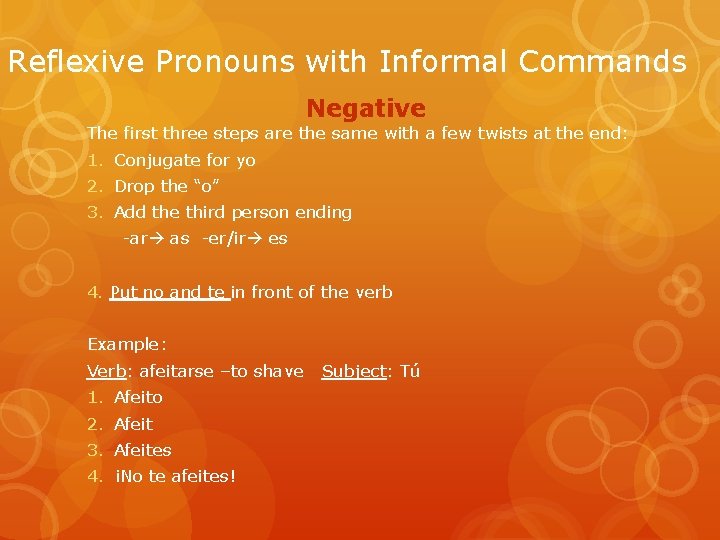 Reflexive Pronouns with Informal Commands

Negative

The first three steps are the same with a few twists at the end:

1. Conjugate for yo
2. Drop the “o”
3. Add the third person ending
-ar→ as -er/ir→ es

4. Put no and te in front of the verb

Example:
Verb: afeitarse –to shave Subject: Tú
1. Afeito
2. Afeit
3. Afeites
4. ¡No te afeites!